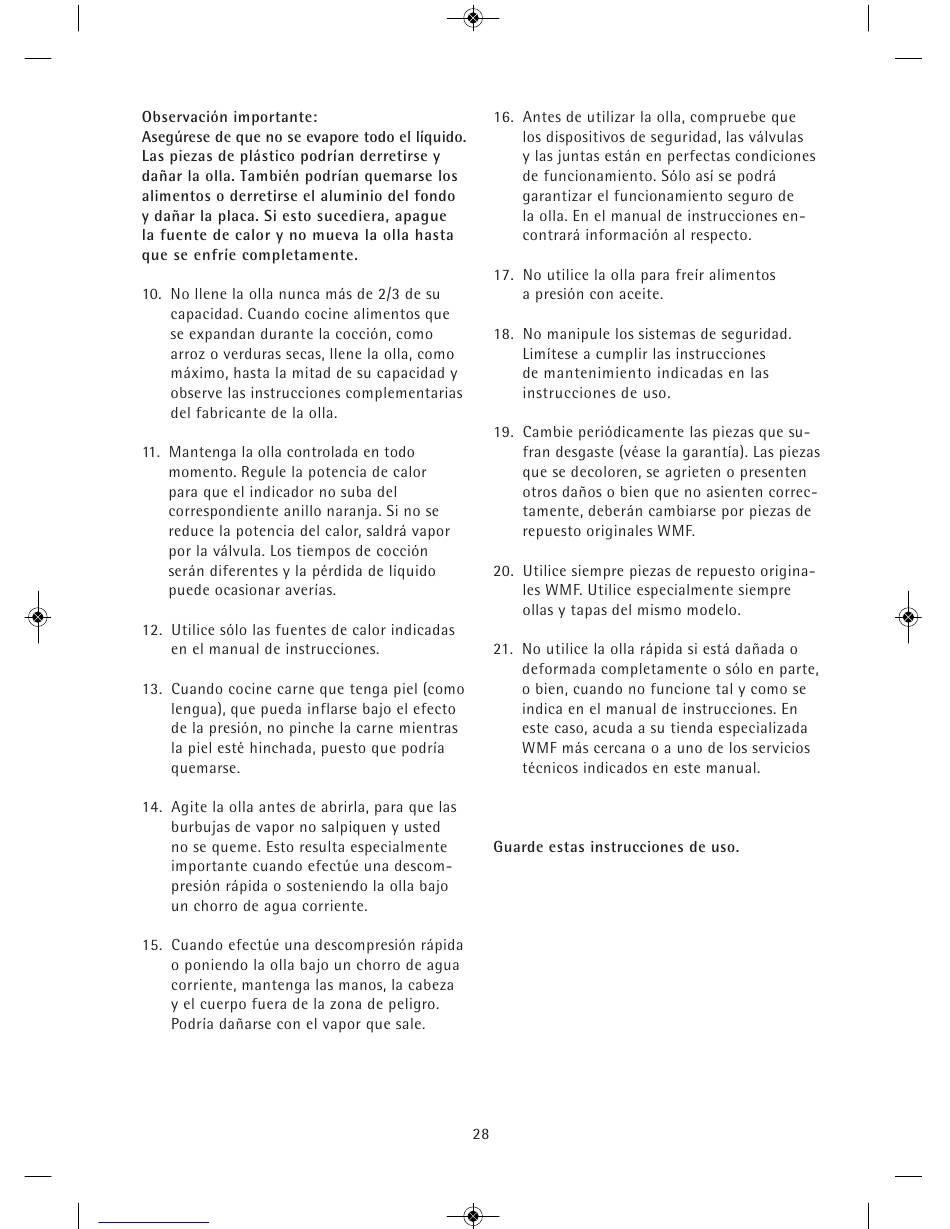 Observación importante:
Asegúrese de que no se evapore todo el líquido. Las piezas de plástico podrían derretirse y dañar la olla. También podrían quemarse los alimentos o derretirse el aluminio del fondo y dañar la placa. Si esto sucediera, apague la fuente de calor y no mueva la olla hasta que se enfríe completamente.

10. No llene la olla nunca más de 2/3 de su capacidad. Cuando cocine alimentos que se expandan durante la cocción, como arroz o verduras secas, llene la olla, como máximo, hasta la mitad de su capacidad y observe las instrucciones complementarias del fabricante de la olla.

11. Mantenga la olla controlada en todo momento. Regule la potencia de calor para que el indicador no suba del correspondiente anillo naranja. Si no se reduce la potencia del calor, saldrá vapor por la válvula. Los tiempos de cocción serán diferentes y la pérdida de líquido puede ocasionar averías.

12. Utilice sólo las fuentes de calor indicadas en el manual de instrucciones.

13. Cuando cocine carne que tenga piel (como lengua), que pueda inflarse bajo el efecto de la presión, no pinche la carne mientras la piel esté hinchada, puesto que podría quemarse.

14. Agite la olla antes de abrirla, para que las burbujas de vapor no salpiquen y usted no se queme. Esto resulta especialmente importante cuando efectúe una descompresión rápida o sosteniendo la olla bajo un chorro de agua corriente.

15. Cuando efectúe una descompresión rápida o poniendo la olla bajo un chorro de agua corriente, mantenga las manos, la cabeza y el cuerpo fuera de la zona de peligro. Podría dañarse con el vapor que sale.

16. Antes de utilizar la olla, compruebe que los dispositivos de seguridad, las válvulas y las juntas están en perfectas condiciones de funcionamiento. Sólo así se podrá garantizar el funcionamiento seguro de la olla. En el manual de instrucciones encontrará información al respecto.

17. No utilice la olla para freír alimentos a presión con aceite.

18. No manipule los sistemas de seguridad. Limítese a cumplir las instrucciones de mantenimiento indicadas en las instrucciones de uso.

19. Cambie periódicamente las piezas que sufran desgaste (véase la garantía). Las piezas que se decoloren, se agrieten o presenten otros daños o bien que no asienten correctamente, deberán cambiarse por piezas de repuesto originales WMF.

20. Utilice siempre piezas de repuesto originales WMF. Utilice especialmente siempre ollas y tapas del mismo modelo.

21. No utilice la olla rápida si está dañada o deformada completamente o sólo en parte, o bien, cuando no funcione tal y como se indica en el manual de instrucciones. En este caso, acuda a su tienda especializada WMF más cercana o a uno de los servicios técnicos indicados en este manual.

Guarde estas instrucciones de uso.

28